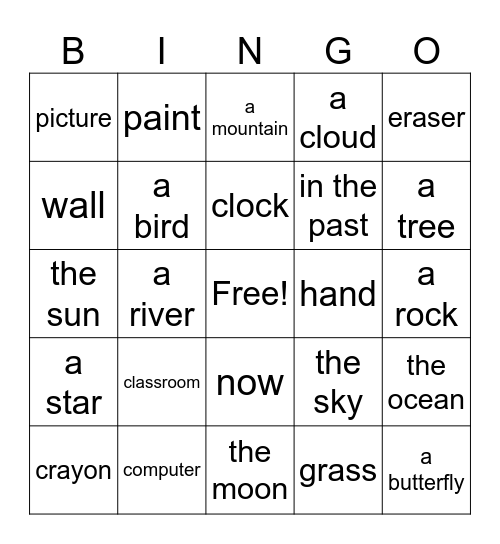 | B | I | N | G | O |
|---|---|---|---|---|
| picture | paint | a mountain | a cloud | eraser |
| wall | a bird | clock | in the past | a tree |
| the sun | a river | Free! | hand | a rock |
| a star | classroom | now | the sky | the ocean |
| crayon | computer | the moon | grass | a butterfly |